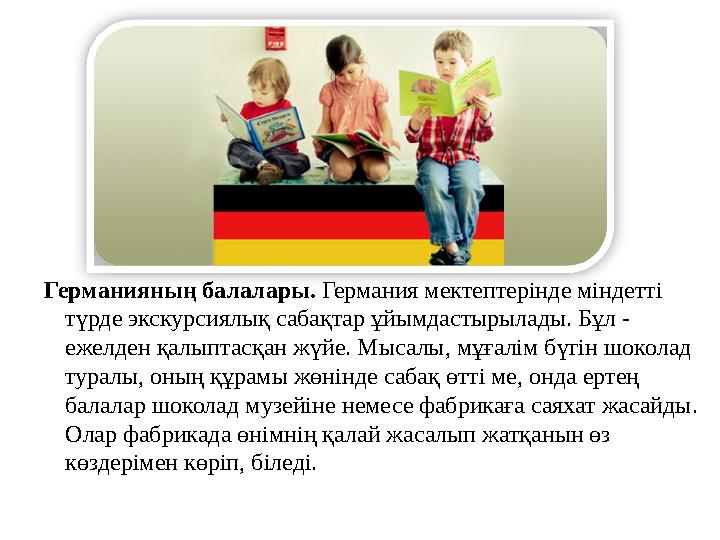 FIRE

Германияның балалары. Германия мектептерінде міндетті түрде экскурсиялық сабақтар ұйымдастырылады. Бұл - ежелден қалыптасқан жүйе. Мысалы, мұғалім бүгін шоколад туралы, оның құрамы жөнінде сабақ өтті ме, онда ертең балалар шоколад музейіне немесе фабрикаға саяхат жасайды. Олар фабрикада өнімнің қалай жасалып жатқанын өз көздерімен көріп, біледі.